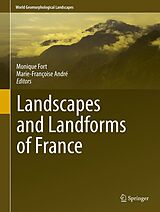 World Geomorphological Landscapes

Monique Fort
Marie-Françoise André
Editors

Landscapes and Landforms of France

Springer